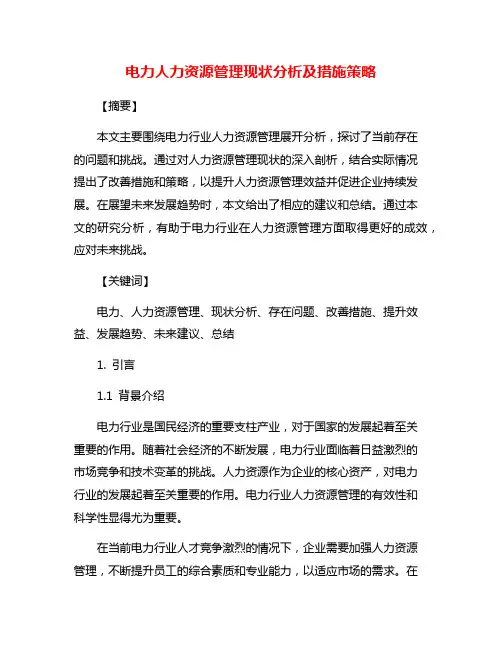 电力人力资源管理现状分析及措施策略

【摘要】

本文主要围绕电力行业人力资源管理展开分析，探讨了当前存在的问题和挑战。通过对人力资源管理现状的深入剖析，结合实际情况提出了改善措施和策略，以提升人力资源管理效益并促进企业持续发展。在展望未来发展趋势时，本文给出了相应的建议和总结。通过本文的研究分析，有助于电力行业在人力资源管理方面取得更好的成效，应对未来挑战。

【关键词】

电力、人力资源管理、现状分析、存在问题、改善措施、提升效益、发展趋势、未来建议、总结

1. 引言

1.1 背景介绍

电力行业是国民经济的重要支柱产业，对于国家的发展起着至关重要的作用。随着社会经济的不断发展，电力行业面临着日益激烈的市场竞争和技术变革的挑战。人力资源作为企业的核心资产，对电力行业的发展起着至关重要的作用。电力行业人力资源管理的有效性和科学性显得尤为重要。

在当前电力行业人才竞争激烈的情况下，企业需要加强人力资源管理，不断提升员工的综合素质和专业能力，以适应市场的需求。在